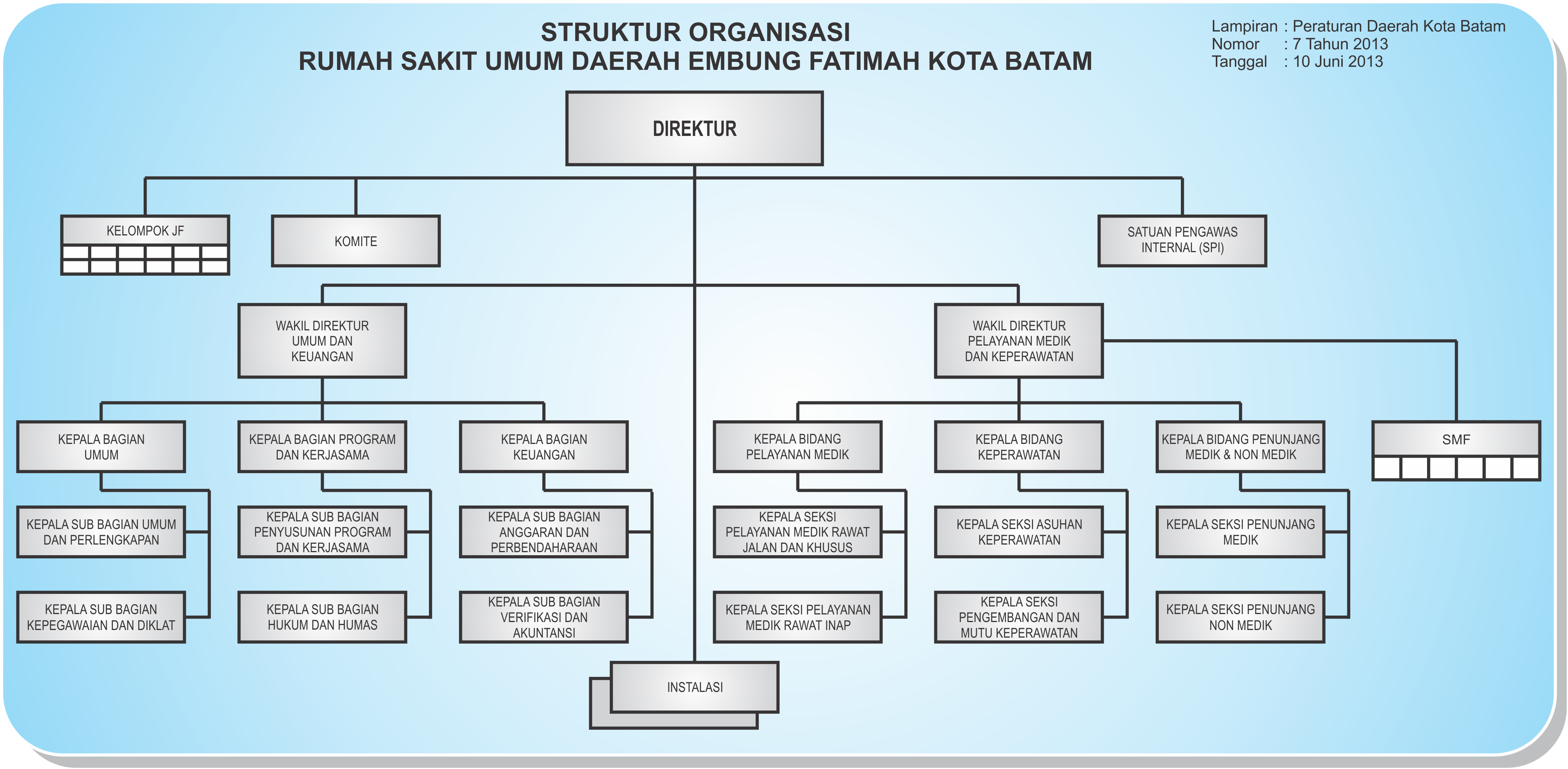 STRUKTUR ORGANISASI
RUMAH SAKIT UMUM DAERAH EMBUNG FATIMAH KOTA BATAM

Lampiran : Peraturan Daerah Kota Batam
Nomor : 7 Tahun 2013
Tanggal : 10 Juni 2013

DIREKTUR

KELOMPOK JF

KOMITE

SATUAN PENGAWAS INTERNAL (SPI)

WAKIL DIREKTUR UMUM DAN KEUANGAN

WAKIL DIREKTUR PELAYANAN MEDIK DAN KEPERAWATAN

KEPALA BAGIAN UMUM

KEPALA BAGIAN PROGRAM DAN KERJASAMA

KEPALA BAGIAN KEUANGAN

KEPALA BIDANG PELAYANAN MEDIK

KEPALA BIDANG KEPERAWATAN

KEPALA BIDANG PENUNJANG MEDIK & NON MEDIK

SMF

KEPALA SUB BAGIAN UMUM DAN PERLENGKAPAN

KEPALA SUB BAGIAN PENYUSUNAN PROGRAM DAN KERJASAMA

KEPALA SUB BAGIAN ANGGARAN DAN PERBENDAHARAAN

KEPALA SEKSI PELAYANAN MEDIK RAWAT JALAN DAN KHUSUS

KEPALA SEKSI ASUHAN KEPERAWATAN

KEPALA SEKSI PENUNJANG MEDIK

KEPALA SUB BAGIAN KEPEGAWAIAN DAN DIKLAT

KEPALA SUB BAGIAN HUKUM DAN HUMAS

KEPALA SUB BAGIAN VERIFIKASI DAN AKUNTANSI

KEPALA SEKSI PELAYANAN MEDIK RAWAT INAP

KEPALA SEKSI PENGEMBANGAN DAN MUTU KEPERAWATAN

KEPALA SEKSI PENUNJANG NON MEDIK

INSTALASI